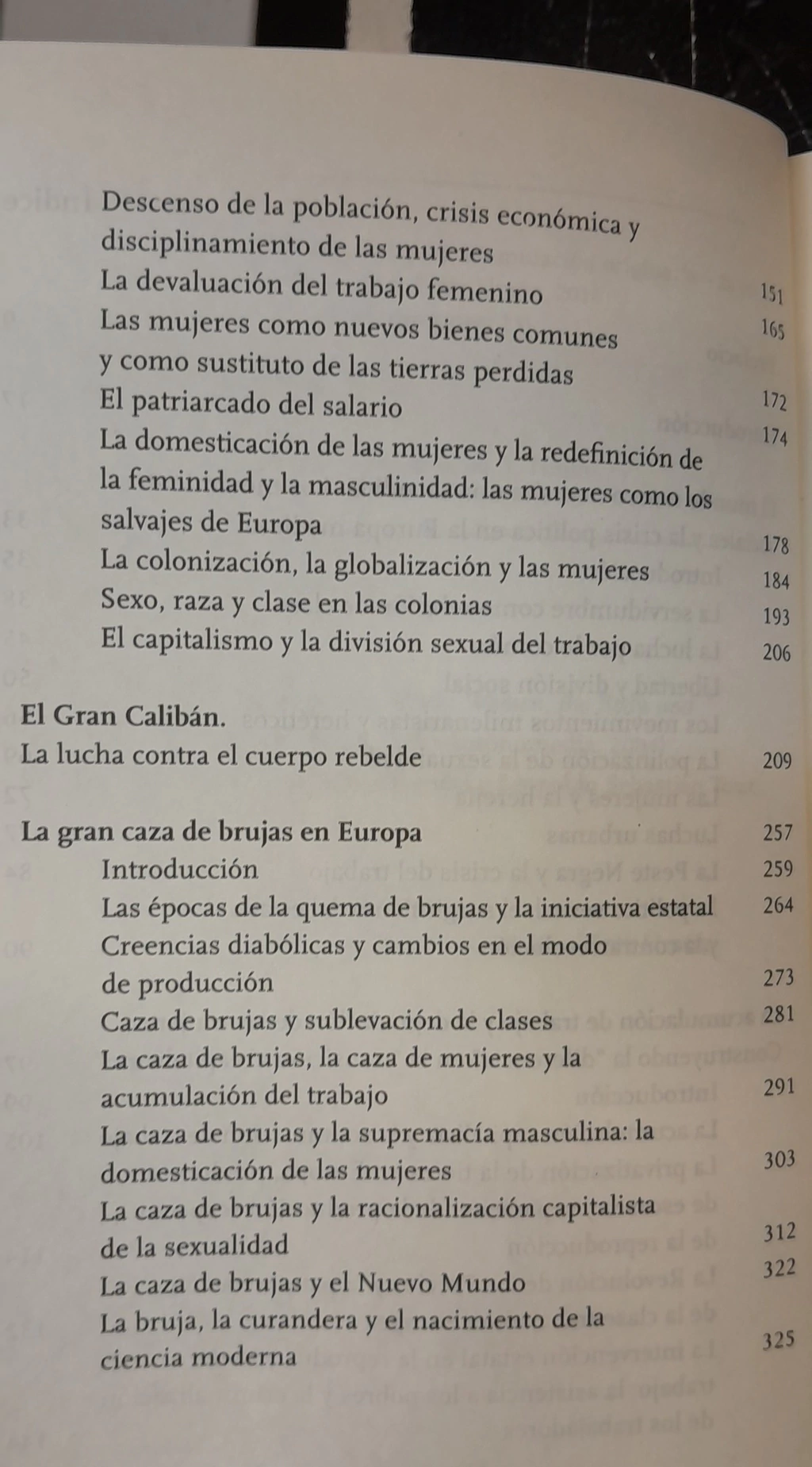 Descenso de la población, crisis económica y disciplinamiento de las mujeres 151
La devaluación del trabajo femenino 165
Las mujeres como nuevos bienes comunes y como sustituto de las tierras perdidas 172
El patriarcado del salario 174
La domesticación de las mujeres y la redefinición de la feminidad y la masculinidad: las mujeres como los salvajes de Europa 178
La colonización, la globalización y las mujeres 184
Sexo, raza y clase en las colonias 193
El capitalismo y la división sexual del trabajo 206

El Gran Calibán.
La lucha contra el cuerpo rebelde 209

La gran caza de brujas en Europa 257
Introducción 259
Las épocas de la quema de brujas y la iniciativa estatal 264
Creencias diabólicas y cambios en el modo de producción 273
Caza de brujas y sublevación de clases 281
La caza de brujas, la caza de mujeres y la acumulación del trabajo 291
La caza de brujas y la supremacía masculina: la domesticación de las mujeres 303
La caza de brujas y la racionalización capitalista de la sexualidad 312
La caza de brujas y el Nuevo Mundo 322
La bruja, la curandera y el nacimiento de la ciencia moderna 325